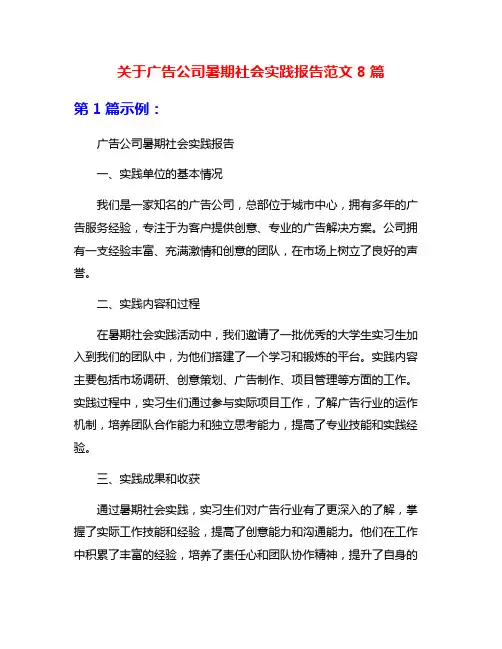 关于广告公司暑期社会实践报告范文 8 篇

第 1 篇示例：

广告公司暑期社会实践报告

一、实践单位的基本情况

我们是一家知名的广告公司，总部位于城市中心，拥有多年的广告服务经验，专注于为客户提供创意、专业的广告解决方案。公司拥有一支经验丰富、充满激情和创意的团队，在市场上树立了良好的声誉。

二、实践内容和过程

在暑期社会实践活动中，我们邀请了一批优秀的大学生实习生加入到我们的团队中，为他们搭建了一个学习和锻炼的平台。实践内容主要包括市场调研、创意策划、广告制作、项目管理等方面的工作。实践过程中，实习生们通过参与实际项目工作，了解广告行业的运作机制，培养团队合作能力和独立思考能力，提高了专业技能和实践经验。

三、实践成果和收获

通过暑期社会实践，实习生们对广告行业有了更深入的了解，掌握了实际工作技能和经验，提高了创意能力和沟通能力。他们在工作中积累了丰富的经验，培养了责任心和团队协作精神，提升了自身的